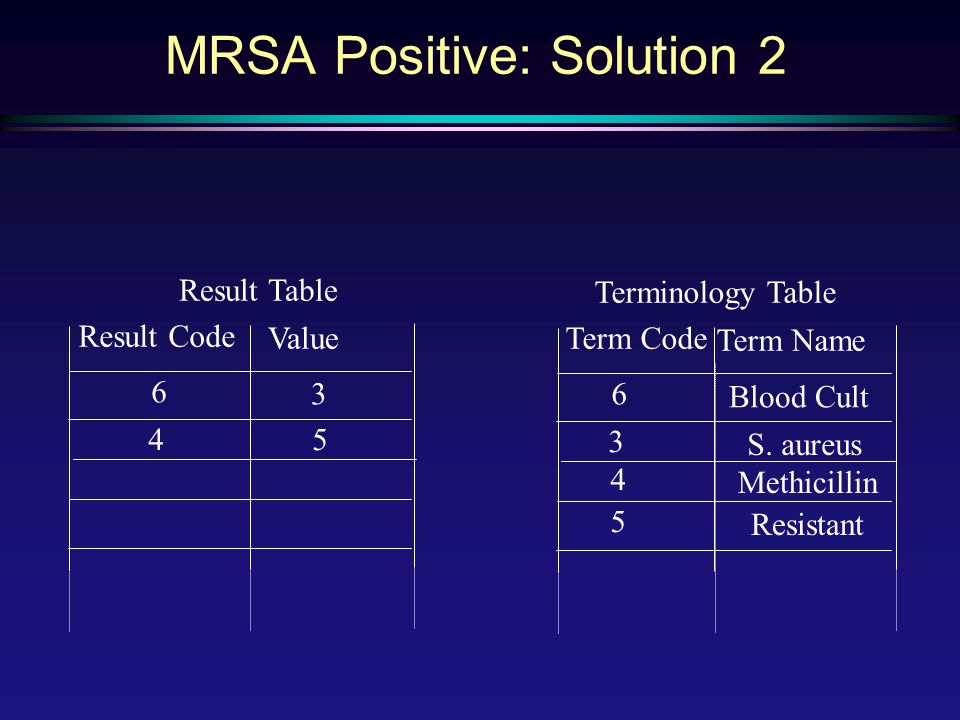 MRSA Positive: Solution 2

Result Table

| Result Code | Value |
|---|---|
| 6 | 3 |
| 4 | 5 |
| | |
| | |

Terminology Table

| Term Code | Term Name |
|---|---|
| 6 | Blood Cult |
| 3 | S. aureus |
| 4 | Methicillin |
| 5 | Resistant |